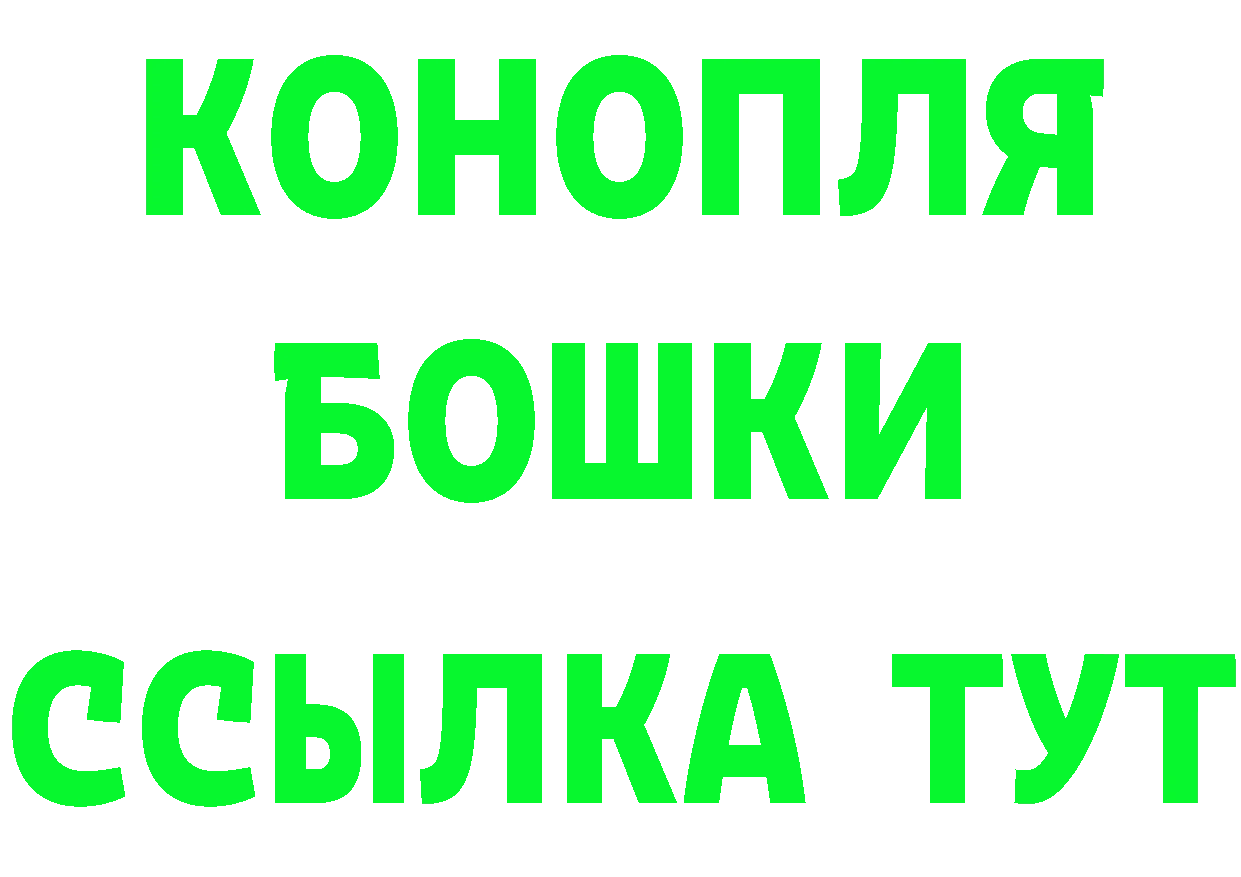 КОНОПЛЯ
БОШКИ
ССЫЛКА ТУТ